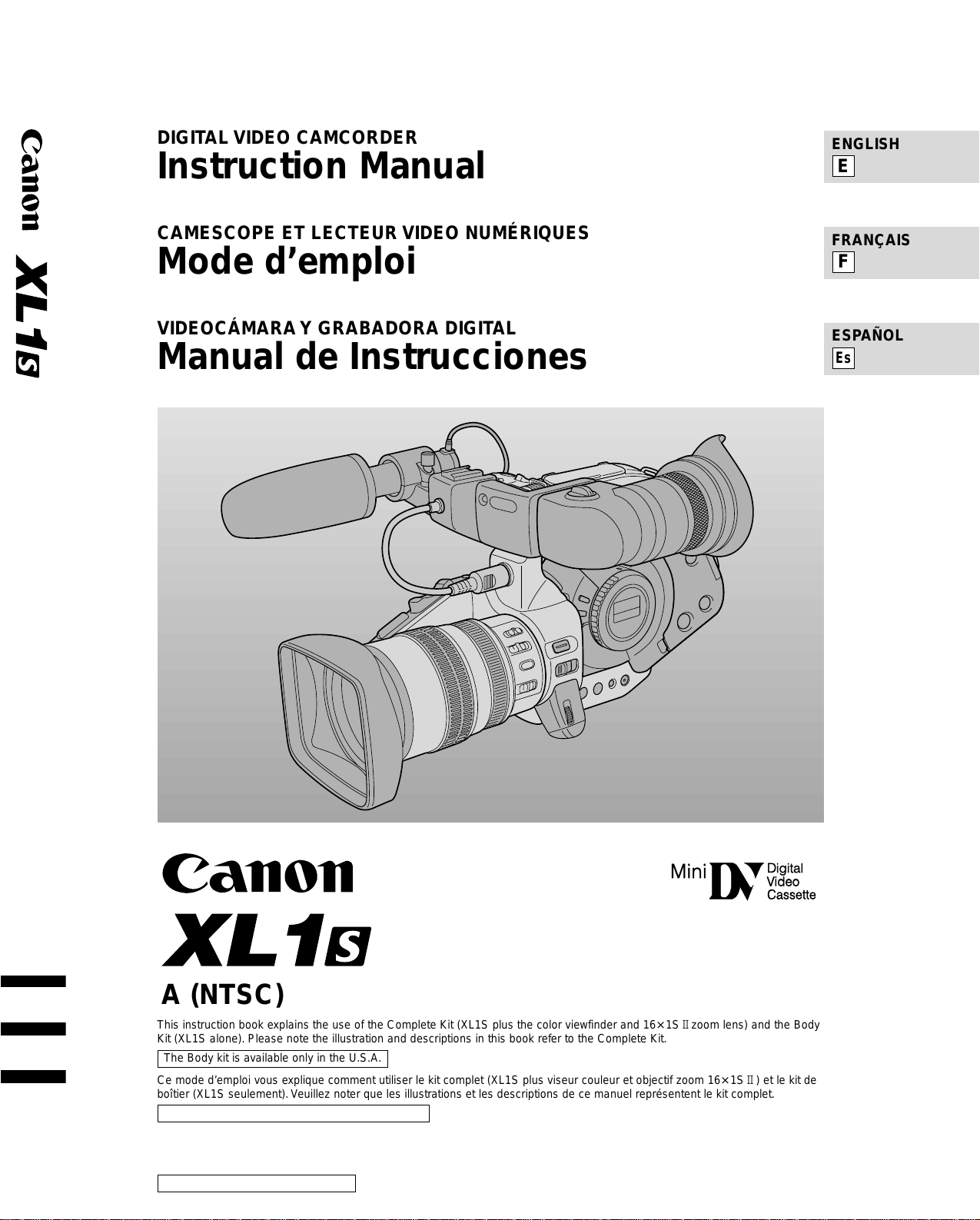 Canon XL1S

DIGITAL VIDEO CAMCORDER
Instruction Manual

CAMESCOPE ET LECTEUR VIDEO NUMÉRIQUES
Mode d'emploi

VIDEOCÁMARA Y GRABADORA DIGITAL
Manual de Instrucciones

ENGLISH
E

FRANÇAIS
F

ESPAÑOL
Es

Canon
XL1S
A (NTSC)

Mini DV Digital Video Cassette

This instruction book explains the use of the Complete Kit (XL1S plus the color viewfinder and 16×1S II zoom lens) and the Body Kit (XL1S alone). Please note the illustration and descriptions in this book refer to the Complete Kit.

The Body kit is available only in the U.S.A.

Ce mode d'emploi vous explique comment utiliser le kit complet (XL1S plus viseur couleur et objectif zoom 16×1S II) et le kit de boîtier (XL1S seulement). Veuillez noter que les illustrations et les descriptions de ce manuel représentent le kit complet.